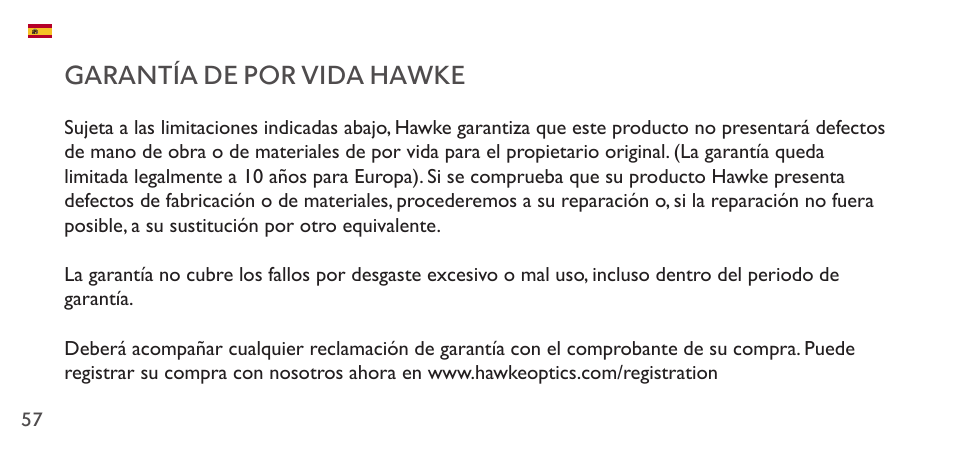 GARANTÍA DE POR VIDA HAWKE

Sujeta a las limitaciones indicadas abajo, Hawke garantiza que este producto no presentará defectos de mano de obra o de materiales de por vida para el propietario original. (La garantía queda limitada legalmente a 10 años para Europa). Si se comprueba que su producto Hawke presenta defectos de fabricación o de materiales, procederemos a su reparación o, si la reparación no fuera posible, a su sustitución por otro equivalente.

La garantía no cubre los fallos por desgaste excesivo o mal uso, incluso dentro del periodo de garantía.

Deberá acompañar cualquier reclamación de garantía con el comprobante de su compra. Puede registrar su compra con nosotros ahora en www.hawkeoptics.com/registration

57